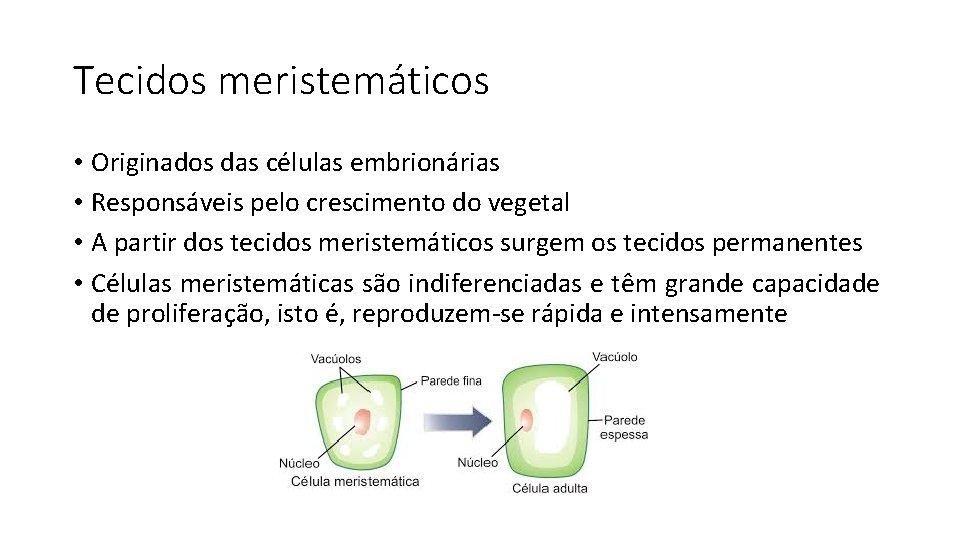 Tecidos meristemáticos

• Originados das células embrionárias
• Responsáveis pelo crescimento do vegetal
• A partir dos tecidos meristemáticos surgem os tecidos permanentes
• Células meristemáticas são indiferenciadas e têm grande capacidade de proliferação, isto é, reproduzem-se rápida e intensamente

Vacúolos
Parede fina
Núcleo
Célula meristemática
Vacúolo
Parede espessa
Núcleo
Célula adulta